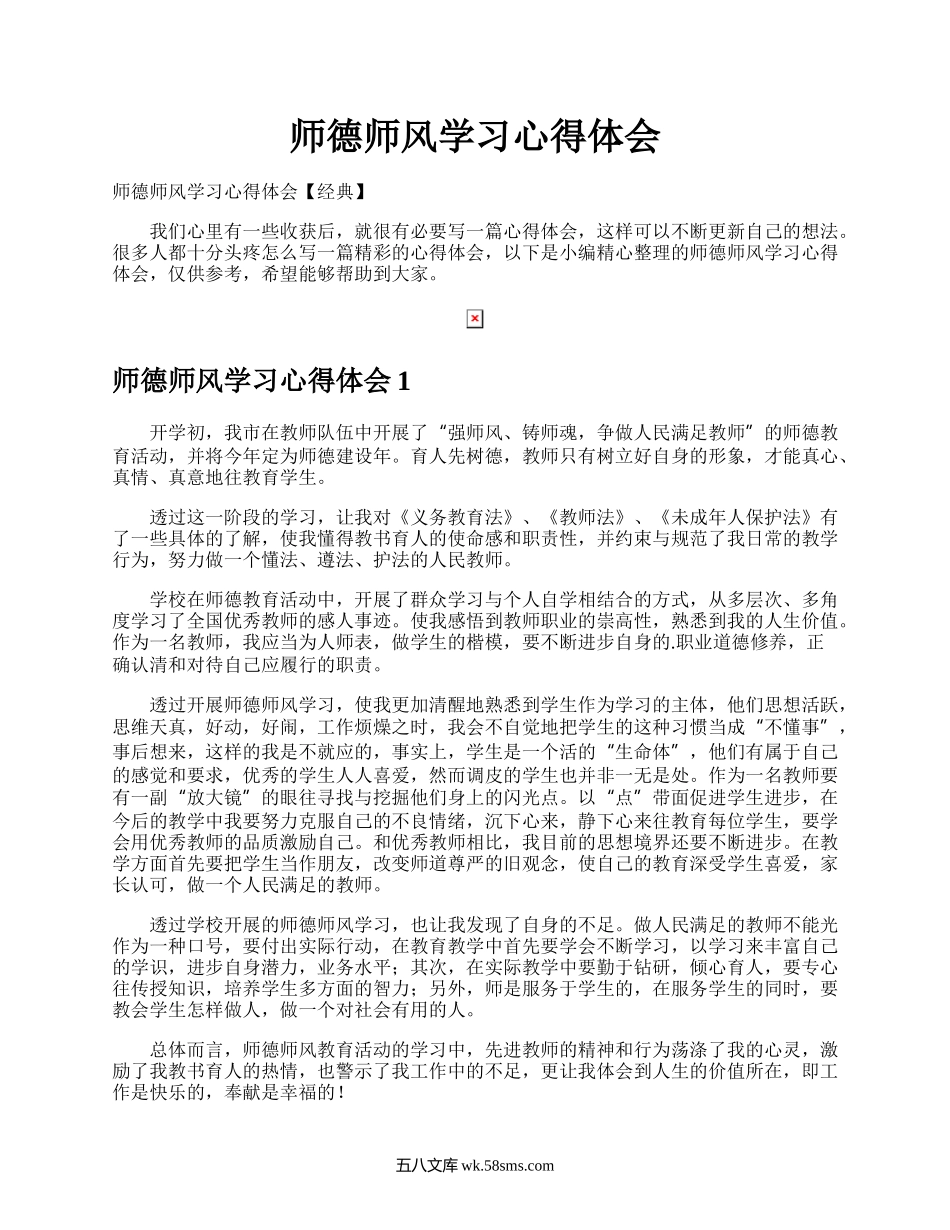 师德师风学习心得体会

师德师风学习心得体会【经典】

我们心里有一些收获后，就很有必要写一篇心得体会，这样可以不断更新自己的想法。很多人都十分头疼怎么写一篇精彩的心得体会，以下是小编精心整理的师德师风学习心得体会，仅供参考，希望能够帮助到大家。

师德师风学习心得体会 1

开学初，我市在教师队伍中开展了“强师风、铸师魂，争做人民满足教师”的师德教育活动，并将今年定为师德建设年。育人先树德，教师只有树立好自身的形象，才能真心、真情、真意地往教育学生。

透过这一阶段的学习，让我对《义务教育法》、《教师法》、《未成年人保护法》有了一些具体的了解，使我懂得教书育人的使命感和职责性，并约束与规范了我日常的教学行为，努力做一个懂法、遵法、护法的人民教师。

学校在师德教育活动中，开展了群众学习与个人自学相结合的方式，从多层次、多角度学习了全国优秀教师的感人事迹。使我感悟到教师职业的崇高性，熟悉到我的人生价值。作为一名教师，我应当为人师表，做学生的楷模，要不断进步自身的.职业道德修养，正确认清和对待自己应履行的职责。

透过开展师德师风学习，使我更加清醒地熟悉到学生作为学习的主体，他们思想活跃，思维天真，好动，好闹，工作烦燥之时，我会不自觉地把学生的这种习惯当成“不懂事”，事后想来，这样的我是不就应的，事实上，学生是一个活的“生命体”，他们有属于自己的感觉和要求，优秀的学生人人喜爱，然而调皮的学生也并非一无是处。作为一名教师要有一副“放大镜”的眼往寻找与挖掘他们身上的闪光点。以“点”带面促进学生进步，在今后的教学中我要努力克服自己的不良情绪，沉下心来，静下心来往教育每位学生，要学会用优秀教师的品质激励自己。和优秀教师相比，我目前的思想境界还要不断进步。在教学方面首先要把学生当作朋友，改变师道尊严的旧观念，使自己的教育深受学生喜爱，家长认可，做一个人民满足的教师。

透过学校开展的师德师风学习，也让我发现了自身的不足。做人民满足的教师不能光作为一种口号，要付出实际行动，在教育教学中首先要学会不断学习，以学习来丰富自己的学识，进步自身潜力，业务水平；其次，在实际教学中要勤于钻研，倾心育人，要专心往传授知识，培养学生多方面的智力；另外，师是服务于学生的，在服务学生的同时，要教会学生怎样做人，做一个对社会有用的人。

总体而言，师德师风教育活动的学习中，先进教师的精神和行为荡涤了我的心灵，激励了我教书育人的热情，也警示了我工作中的不足，更让我体会到人生的价值所在，即工作是快乐的，奉献是幸福的！

五八文库 wk.58sms.com